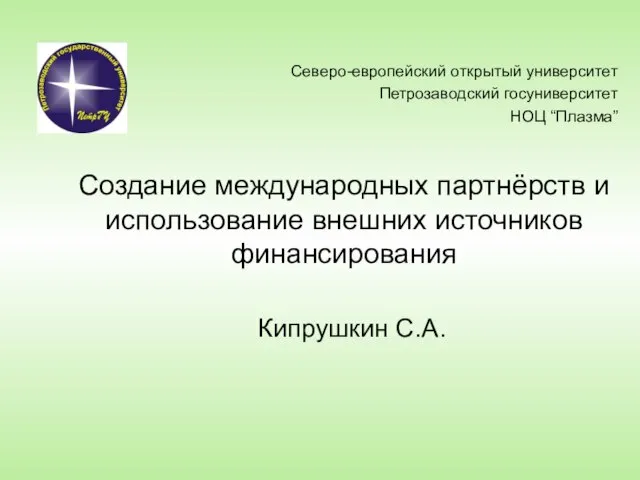 Петрозаводский государственный университет
ПетрГУ

Северо-европейский открытый университет
Петрозаводский госуниверситет
НОЦ “Плазма”

Создание международных партнёрств и использование внешних источников финансирования

Кипрушкин С.А.